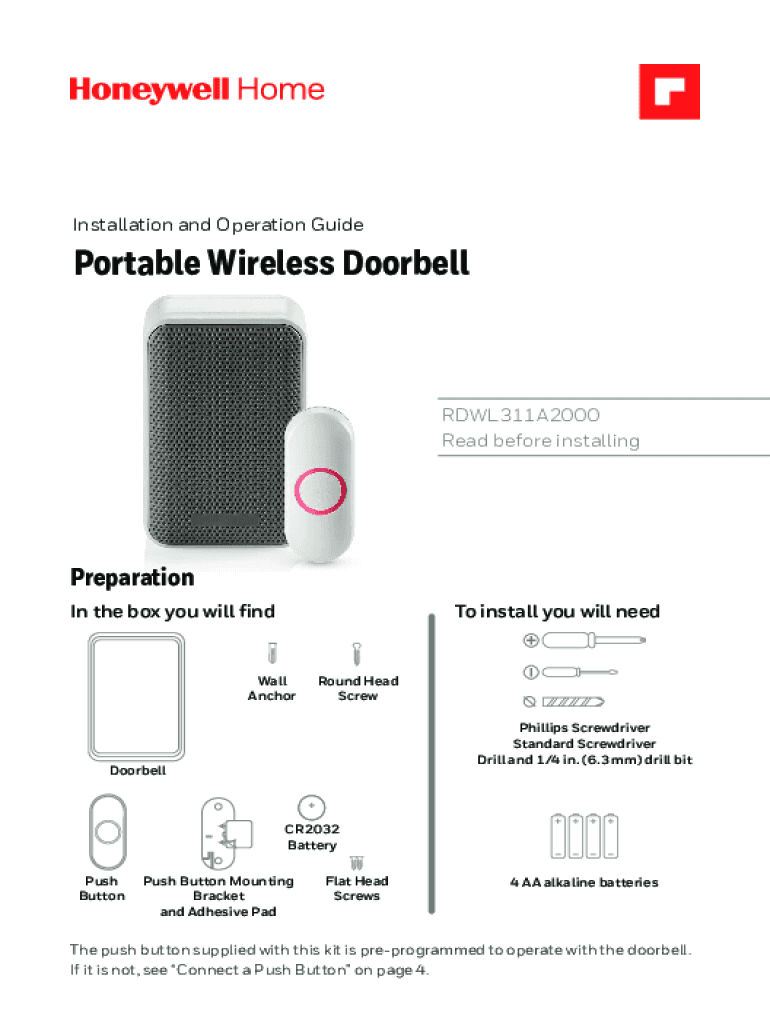 Honeywell Home

Installation and Operation Guide

Portable Wireless Doorbell

RDWL311A2000
Read before installing

Preparation

In the box you will find

Wall Anchor

Round Head Screw

Doorbell

CR2032 Battery

Push Button

Push Button Mounting Bracket and Adhesive Pad

Flat Head Screws

To install you will need

Phillips Screwdriver
Standard Screwdriver
Drill and 1/4 in. (6.3 mm) drill bit

4 AA alkaline batteries

The push button supplied with this kit is pre-programmed to operate with the doorbell. If it is not, see "Connect a Push Button" on page 4.